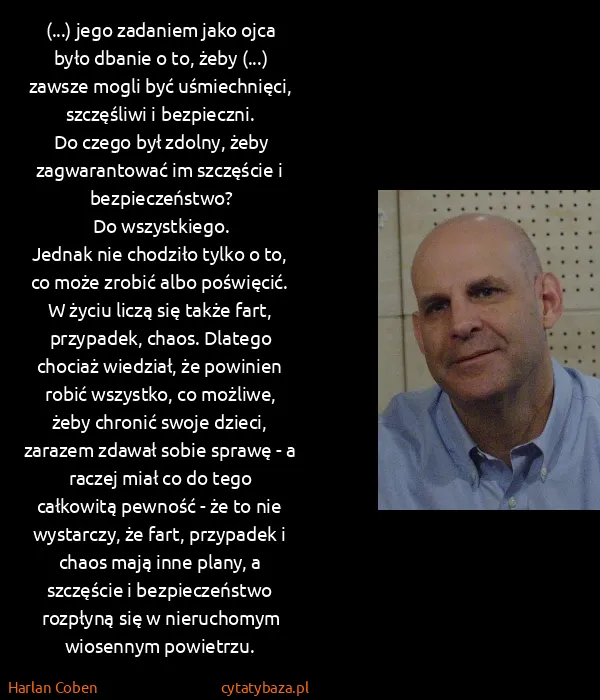 (...) jego zadaniem jako ojca było dbanie o to, żeby (...) zawsze mogli być uśmiechnięci, szczęśliwi i bezpieczni.
Do czego był zdolny, żeby zagwarantować im szczęście i bezpieczeństwo?
Do wszystkiego.
Jednak nie chodziło tylko o to, co może zrobić albo poświęcić. W życiu liczą się także fart, przypadek, chaos. Dlatego chociaż wiedział, że powinien robić wszystko, co możliwe, żeby chronić swoje dzieci, zarazem zdawał sobie sprawę - a raczej miał co do tego całkowitą pewność - że to nie wystarczy, że fart, przypadek i chaos mają inne plany, a szczęście i bezpieczeństwo rozpłyną się w nieruchomym wiosennym powietrzu.

Harlan Coben

cytatybaza.pl